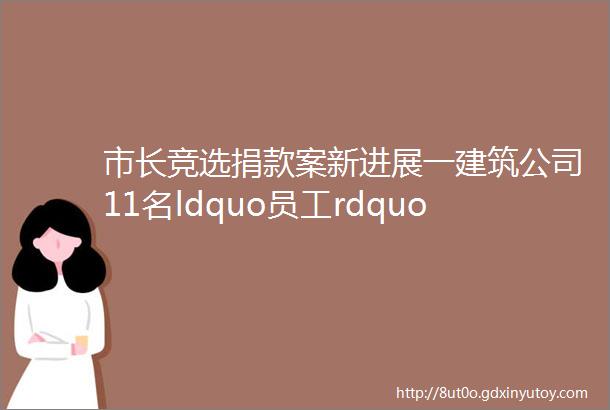 市长竞选捐款案新进展一建筑公司11名ldquo员工rdquo

http://8ut0o.gdxinyutoy.com